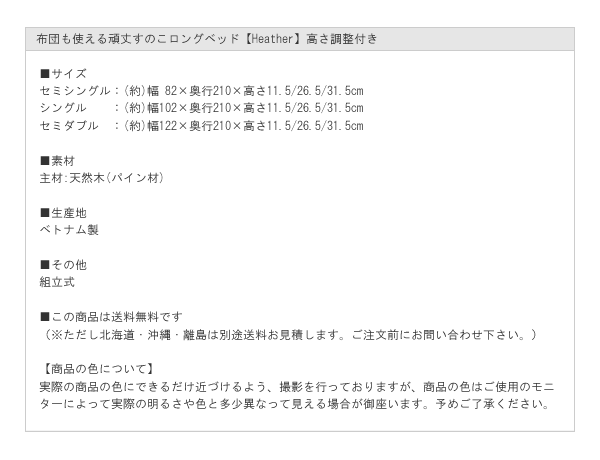 布団も使える頑丈すのこロングベッド【Heather】高さ調整付き

■サイズ
セミシングル：(約)幅 82×奥行210×高さ11.5/26.5/31.5cm
シングル　　：(約)幅102×奥行210×高さ11.5/26.5/31.5cm
セミダブル　：(約)幅122×奥行210×高さ11.5/26.5/31.5cm

■素材
主材:天然木(パイン材)

■生産地
ベトナム製

■その他
組立式

■この商品は送料無料です
（※ただし北海道・沖縄・離島は別途送料お見積します。ご注文前にお問い合わせ下さい。）

【商品の色について】
実際の商品の色にできるだけ近づけるよう、撮影を行っておりますが、商品の色はご使用のモニターによって実際の明るさや色と多少異なって見える場合が御座います。予めご了承ください。